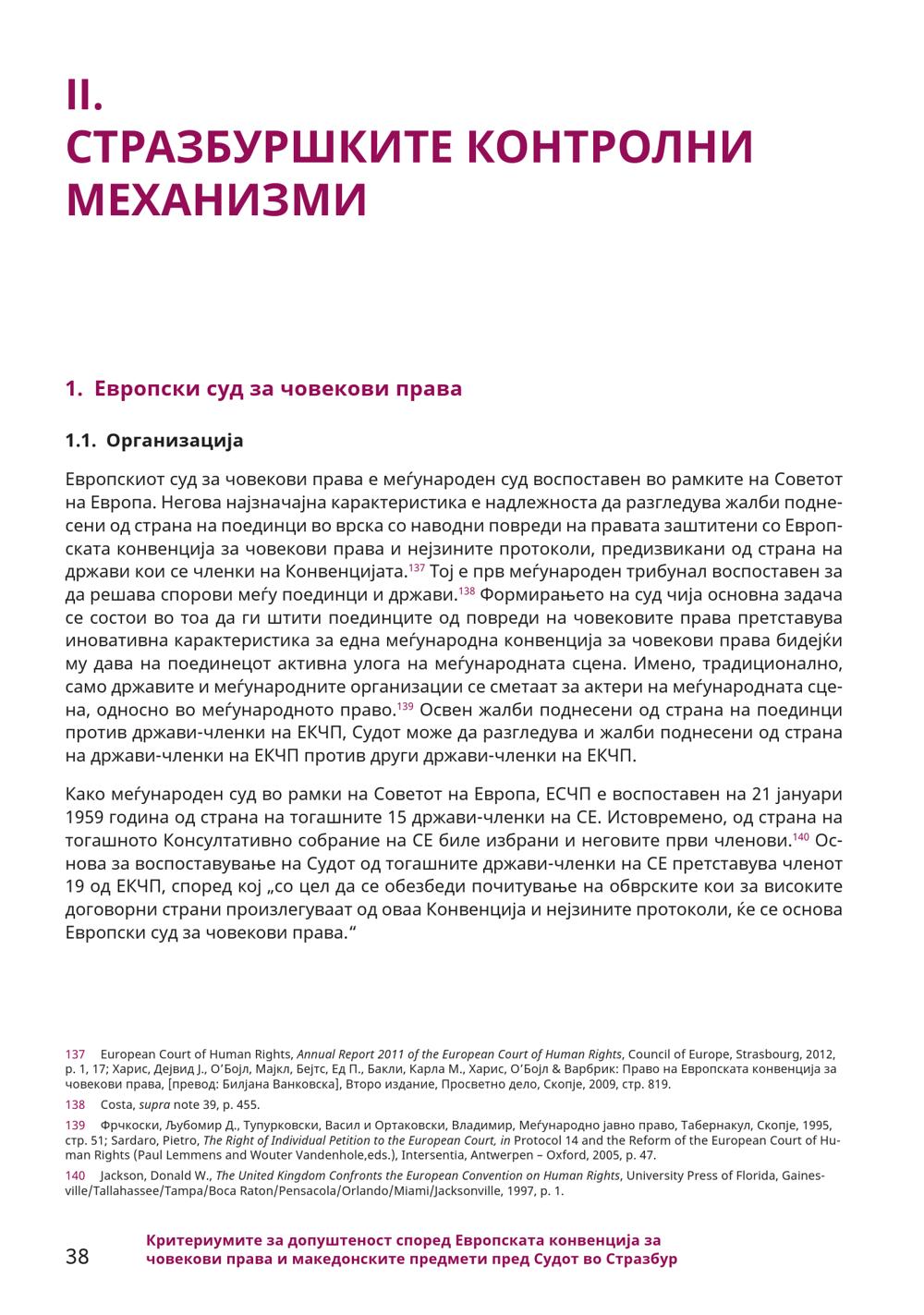 II.
СТРАЗБУРШКИТЕ КОНТРОЛНИ МЕХАНИЗМИ

1. Европски суд за човекови права

1.1. Организација

Европскиот суд за човекови права е меѓународен суд воспоставен во рамките на Советот на Европа. Негова најзначајна карактеристика е надлежноста да разгледува жалби поднесени од страна на поединци во врска со наводни повреди на правата заштитени со Европската конвенција за човекови права и нејзините протоколи, предизвикани од страна на држави кои се членки на Конвенцијата.$^{137}$ Тој е прв меѓународен трибунал воспоставен за да решава спорови меѓу поединци и држави.$^{138}$ Формирањето на суд чија основна задача се состои во тоа да ги штити поединците од повреди на човековите права претставува иновативна карактеристика за една меѓународна конвенција за човекови права бидејќи му дава на поединецот активна улога на меѓународната сцена. Имено, традиционално, само државите и меѓународните организации се сметаат за актери на меѓународната сцена, односно во меѓународното право.$^{139}$ Освен жалби поднесени од страна на поединци против држави-членки на ЕКЧП, Судот може да разгледува и жалби поднесени од страна на држави-членки на ЕКЧП против други држави-членки на ЕКЧП.

Како меѓународен суд во рамки на Советот на Европа, ЕСЧП е воспоставен на 21 јануари 1959 година од страна на тогашните 15 држави-членки на СЕ. Истовремено, од страна на тогашното Консултативно собрание на СЕ биле избрани и неговите први членови.$^{140}$ Основа за воспоставување на Судот од тогашните држави-членки на СЕ претставува членот 19 од ЕКЧП, според кој „со цел да се обезбеди почитување на обврските кои за високите договорни страни произлегуваат од оваа Конвенција и нејзините протоколи, ќе се основа Европски суд за човекови права.“

137 European Court of Human Rights, Annual Report 2011 of the European Court of Human Rights, Council of Europe, Strasbourg, 2012, p. 1, 17; Харис, Дејвид Ј., О’Бојл, Мајкл, Бејтс, Ед П., Бакли, Карла М., Харис, О’Бојл & Варбрик: Право на Европската конвенција за човекови права, [превод: Билјана Ванковска], Второ издание, Просветно дело, Скопје, 2009, стр. 819.

138 Costa, supra note 39, p. 455.

139 Фрчкоски, Љубомир Д., Тупурковски, Васил и Ортаковски, Владимир, Меѓународно јавно право, Табернакул, Скопје, 1995, стр. 51; Sardaro, Pietro, The Right of Individual Petition to the European Court, in Protocol 14 and the Reform of the European Court of Human Rights (Paul Lemmens and Wouter Vandenhole,eds.), Intersentia, Antwerpen – Oxford, 2005, p. 47.

140 Jackson, Donald W., The United Kingdom Confronts the European Convention on Human Rights, University Press of Florida, Gainesville/Tallahassee/Tampa/Boca Raton/Pensacola/Orlando/Miami/Jacksonville, 1997, p. 1.

38 Критериумите за допуштеност според Европската конвенција за човекови права и македонските предмети пред Судот во Стразбур